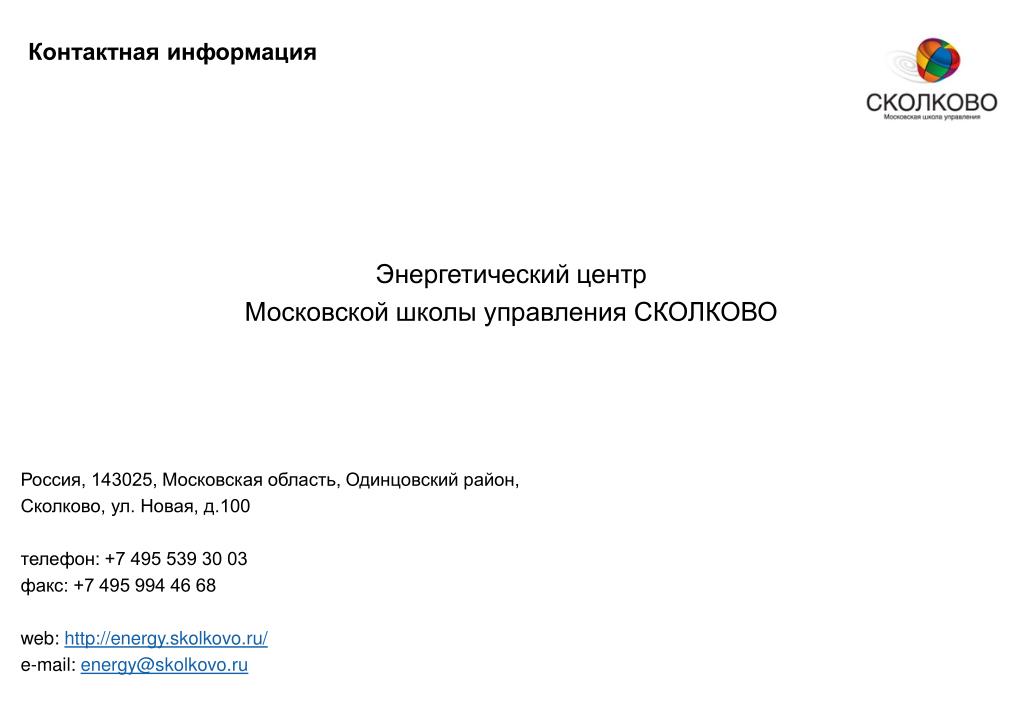 Контактная информация

СКОЛКОВО
Московская школа управления

Энергетический центр
Московской школы управления СКОЛКОВО

Россия, 143025, Московская область, Одинцовский район,
Сколково, ул. Новая, д.100

телефон: +7 495 539 30 03
факс: +7 495 994 46 68

web: http://energy.skolkovo.ru/
e-mail: energy@skolkovo.ru